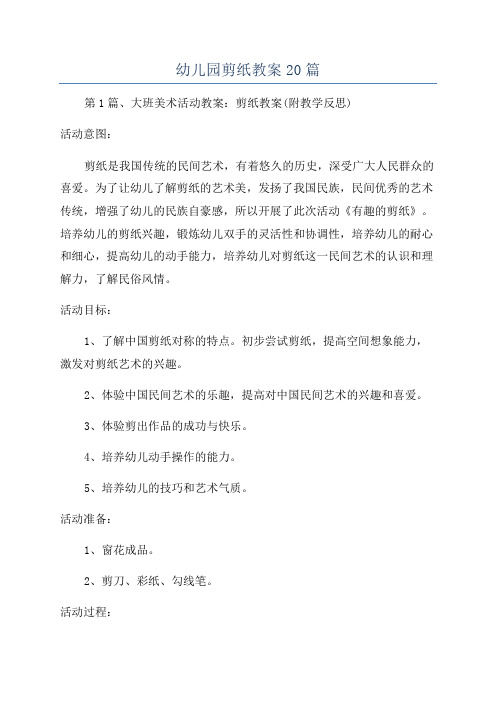 幼儿园剪纸教案 20 篇

第 1 篇、大班美术活动教案：剪纸教案(附教学反思)

活动意图：

剪纸是我国传统的民间艺术，有着悠久的历史，深受广大人民群众的喜爱。为了让幼儿了解剪纸的艺术美，发扬了我国民族，民间优秀的艺术传统，增强了幼儿的民族自豪感，所以开展了此次活动《有趣的剪纸》。培养幼儿的剪纸兴趣，锻炼幼儿双手的灵活性和协调性，培养幼儿的耐心和细心，提高幼儿的动手能力，培养幼儿对剪纸这一民间艺术的认识和理解力，了解民俗风情。

活动目标：

1、了解中国剪纸对称的特点。初步尝试剪纸，提高空间想象能力，激发对剪纸艺术的兴趣。

2、体验中国民间艺术的乐趣，提高对中国民间艺术的兴趣和喜爱。

3、体验剪出作品的成功与快乐。

4、培养幼儿动手操作的能力。

5、培养幼儿的技巧和艺术气质。

活动准备：

1、窗花成品。

2、剪刀、彩纸、勾线笔。

活动过程：